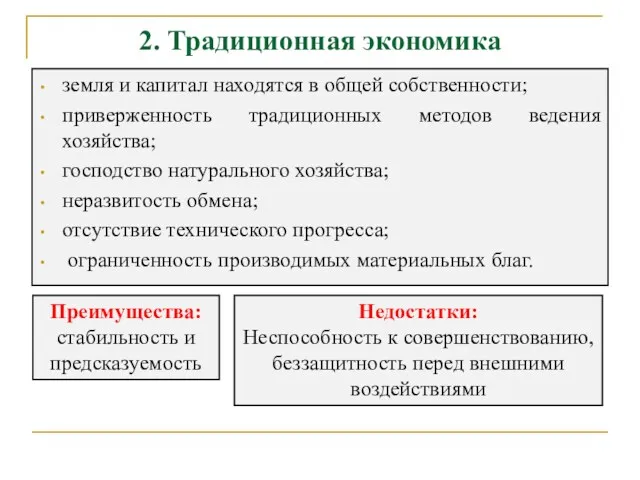 2. Традиционная экономика

• земля и капитал находятся в общей собственности;
• приверженность традиционных методов ведения хозяйства;
• господство натурального хозяйства;
• неразвитость обмена;
• отсутствие технического прогресса;
• ограниченность производимых материальных благ.

Преимущества:
стабильность и предсказуемость

Недостатки:
Неспособность к совершенствованию, беззащитность перед внешними воздействиями